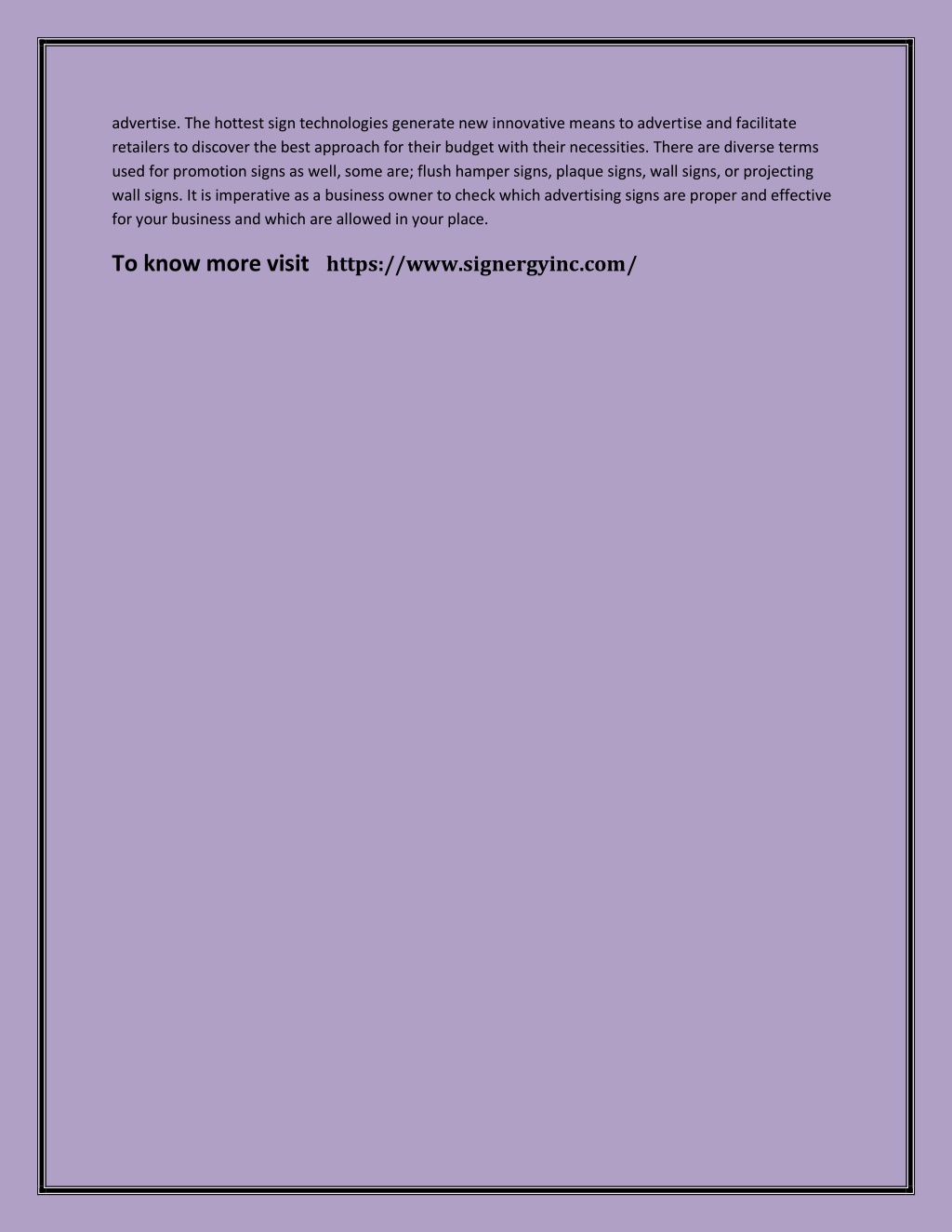 advertise. The hottest sign technologies generate new innovative means to advertise and facilitate retailers to discover the best approach for their budget with their necessities. There are diverse terms used for promotion signs as well, some are; flush hamper signs, plaque signs, wall signs, or projecting wall signs. It is imperative as a business owner to check which advertising signs are proper and effective for your business and which are allowed in your place.

To know more visit https://www.signergyinc.com/